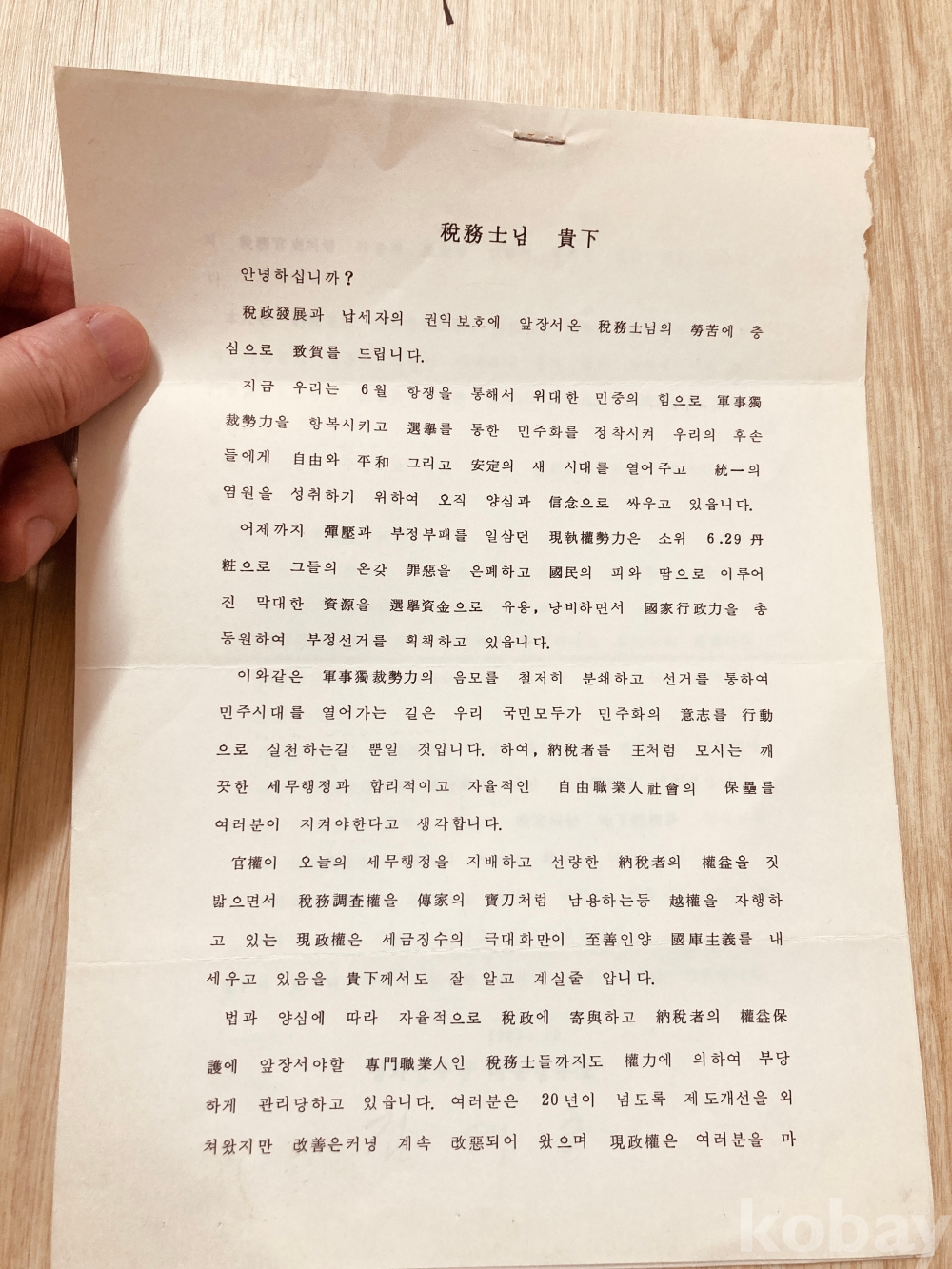 稅務士님 貴下

안녕하십니까?

稅政發展과 납세자의 권익보호에 앞장서온 稅務士님의 勞苦에 충심으로 致賀를 드립니다.

지금 우리는 6월 항쟁을 통해서 위대한 민중의 힘으로 軍事獨裁勢力을 항복시키고 選擧를 통한 민주화를 정착시켜 우리의 후손들에게 自由와 平和 그리고 安定의 새 시대를 열어주고 統一의 염원을 성취하기 위하여 오직 양심과 信念으로 싸우고 있읍니다.

어제까지 彈壓과 부정부패를 일삼던 現執權勢力은 소위 6.29 丹粧으로 그들의 온갖 罪惡을 은폐하고 國民의 피와 땀으로 이루어진 막대한 資源을 選擧資金으로 유용, 낭비하면서 國家行政力을 총동원하여 부정선거를 획책하고 있읍니다.

이와같은 軍事獨裁勢力의 음모를 철저히 분쇄하고 선거를 통하여 민주시대를 열어가는 길은 우리 국민모두가 민주화의 意志를 行動으로 실천하는길 뿐일 것입니다. 하여, 納稅者를 王처럼 모시는 깨끗한 세무행정과 합리적이고 자율적인 自由職業人社會의 保壘를 여러분이 지켜야한다고 생각합니다.

官權이 오늘의 세무행정을 지배하고 선량한 納稅者의 權益을 짓밟으면서 稅務調査權을 傳家의 寶刀처럼 남용하는등 越權을 자행하고 있는 現政權은 세금징수의 극대화만이 至善인양 國庫主義를 내세우고 있음을 貴下께서도 잘 알고 계실줄 압니다.

법과 양심에 따라 자율적으로 稅政에 寄與하고 納稅者의 權益保護에 앞장서야할 專門職業人인 稅務士들까지도 權力에 의하여 부당하게 관리당하고 있읍니다. 여러분은 20년이 넘도록 제도개선을 외쳐왔지만 改善은커녕 계속 改惡되어 왔으며 現政權은 여러분을 마

kobay